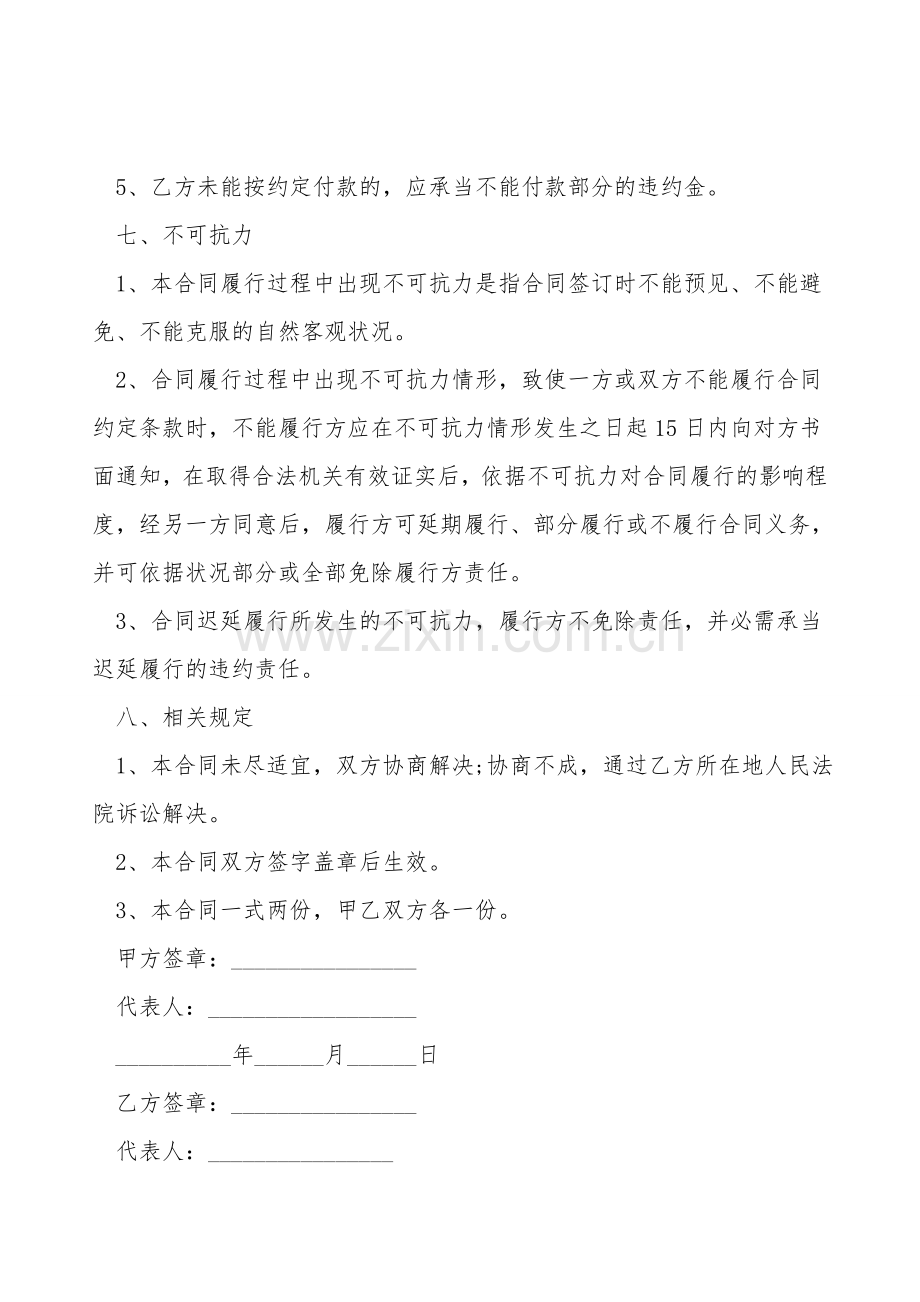 5、乙方未能按约定付款的，应承当不能付款部分的违约金。

七、不可抗力

1、本合同履行过程中出现不可抗力是指合同签订时不能预见、不能避免、不能克服的自然客观状况。

2、合同履行过程中出现不可抗力情形，致使一方或双方不能履行合同约定条款时，不能履行方应在不可抗力情形发生之日起15日内向对方书面通知，在取得合法机关有效证实后，依据不可抗力对合同履行的影响程度，经另一方同意后，履行方可延期履行、部分履行或不履行合同义务，并可依据状况部分或全部免除履行方责任。

3、合同迟延履行所发生的不可抗力，履行方不免除责任，并必需承当迟延履行的违约责任。

八、相关规定

1、本合同未尽适宜，双方协商解决;协商不成，通过乙方所在地人民法院诉讼解决。

2、本合同双方签字盖章后生效。

3、本合同一式两份，甲乙双方各一份。

甲方签章：____

代表人：____

____年____月____日

乙方签章：____

代表人：____

www.zixin.com.cn